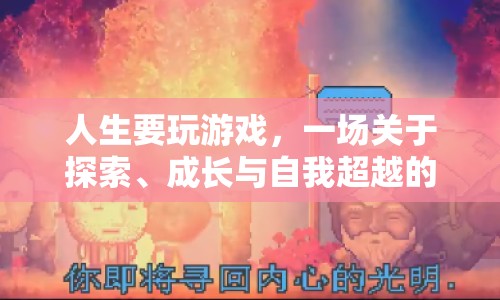 人生要玩游戏，一场关于探索、成长与自我超越的

你即将寻回内心的光明.